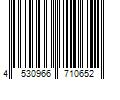 4 530966 710652